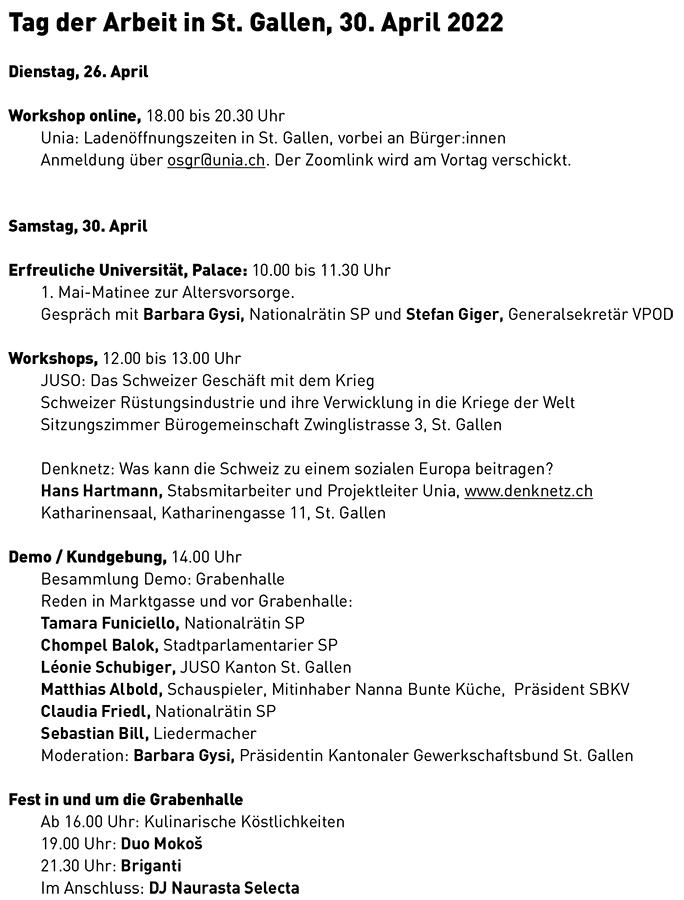 Tag der Arbeit in St. Gallen, 30. April 2022

Dienstag, 26. April

Workshop online, 18.00 bis 20.30 Uhr
Unia: Ladenöffnungszeiten in St. Gallen, vorbei an Bürger:innen
Anmeldung über osgr@unia.ch. Der Zoomlink wird am Vortag verschickt.

Samstag, 30. April

Erfreuliche Universität, Palace: 10.00 bis 11.30 Uhr
1. Mai-Matinee zur Altersvorsorge.
Gespräch mit Barbara Gysi, Nationalrätin SP und Stefan Giger, Generalsekretär VPOD

Workshops, 12.00 bis 13.00 Uhr
JUSO: Das Schweizer Geschäft mit dem Krieg
Schweizer Rüstungsindustrie und ihre Verwicklung in die Kriege der Welt
Sitzungszimmer Bürogemeinschaft Zwinglistrasse 3, St. Gallen

Denknetz: Was kann die Schweiz zu einem sozialen Europa beitragen?
Hans Hartmann, Stabsmitarbeiter und Projektleiter Unia, www.denknetz.ch
Katharinensaal, Katharinengasse 11, St. Gallen

Demo / Kundgebung, 14.00 Uhr
Besammlung Demo: Grabenhalle
Reden in Marktgasse und vor Grabenhalle:
Tamara Funiciello, Nationalrätin SP
Chompel Balok, Stadtparlamentarier SP
Léonie Schubiger, JUSO Kanton St. Gallen
Matthias Albold, Schauspieler, Mitinhaber Nanna Bunte Küche, Präsident SBKV
Claudia Friedl, Nationalrätin SP
Sebastian Bill, Liedermacher
Moderation: Barbara Gysi, Präsidentin Kantonaler Gewerkschaftsbund St. Gallen

Fest in und um die Grabenhalle
Ab 16.00 Uhr: Kulinarische Köstlichkeiten
19.00 Uhr: Duo Mokoš
21.30 Uhr: Briganti
Im Anschluss: DJ Naurasta Selecta